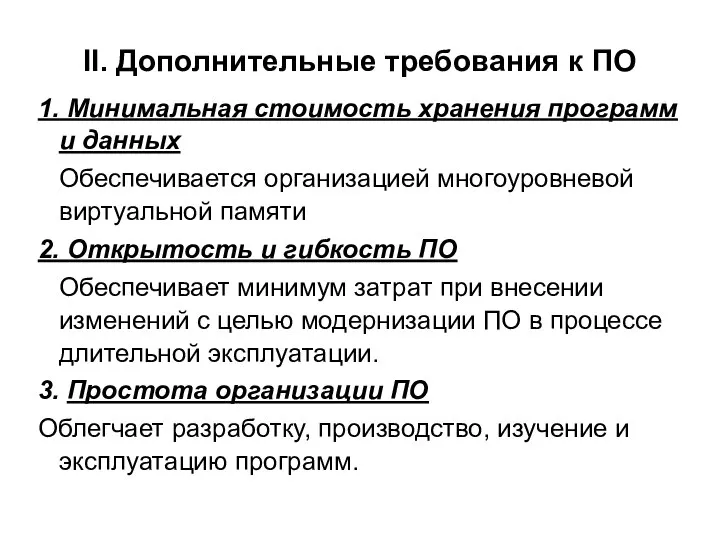 II. Дополнительные требования к ПО

1. Минимальная стоимость хранения программ и данных

Обеспечивается организацией многоуровневой виртуальной памяти

2. Открытость и гибкость ПО

Обеспечивает минимум затрат при внесении изменений с целью модернизации ПО в процессе длительной эксплуатации.

3. Простота организации ПО

Облегчает разработку, производство, изучение и эксплуатацию программ.